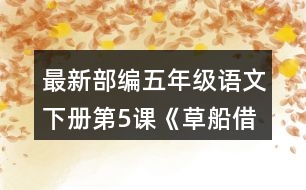 最新部编五年级语文下册第5课《草船借